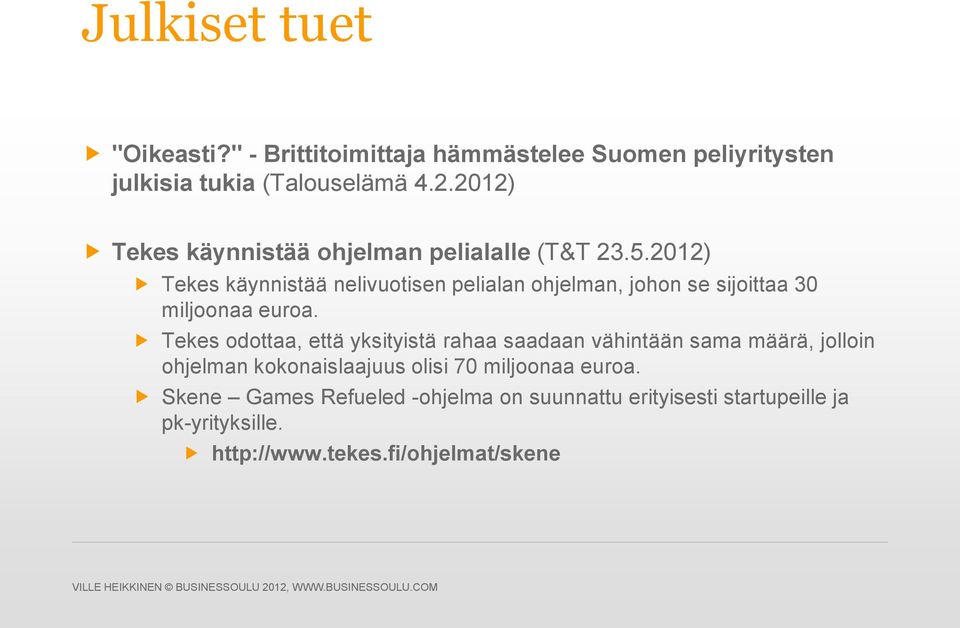 Julkiset tuet

"Oikeasti?" - Brittitoimittaja hämmästelee Suomen peliyritysten julkisia tukia (Talouselämä 4.2.2012)

Tekes käynnistää ohjelman pelialalle (T&T 23.5.2012)

Tekes käynnistää nelivuotisen pelialan ohjelman, johon se sijoittaa 30 miljoonaa euroa.

Tekes odottaa, että yksityistä rahaa saadaan vähintään sama määrä, jolloin ohjelman kokonaislaajuus olisi 70 miljoonaa euroa.

Skene – Games Refueled -ohjelma on suunnattu erityisesti startupeille ja pk-yrityksille.

http://www.tekes.fi/ohjelmat/skene

VILLE HEIKKINEN © BUSINESSOULU 2012, WWW.BUSINESSOULU.COM